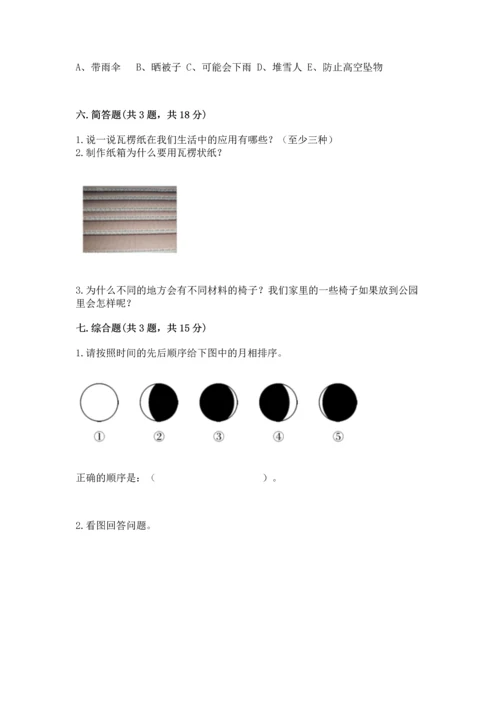 A、带雨伞　B、晒被子 C、可能会下雨 D、堆雪人 E、防止高空坠物

六. 简答题（共 3 题，共 18 分）

1. 说一说瓦楞纸在我们生活中的应用有哪些？（至少三种）
2. 制作纸箱为什么要用瓦楞状纸？

3. 为什么不同的地方会有不同材料的椅子？我们家里的一些椅子如果放到公园里会怎样呢？

七. 综合题（共 3 题，共 15 分）

1. 请按照时间的先后顺序给下图中的月相排序。

①　②　③　④　⑤

正确的顺序是：（　　　　　　　　）。

2. 看图回答问题。